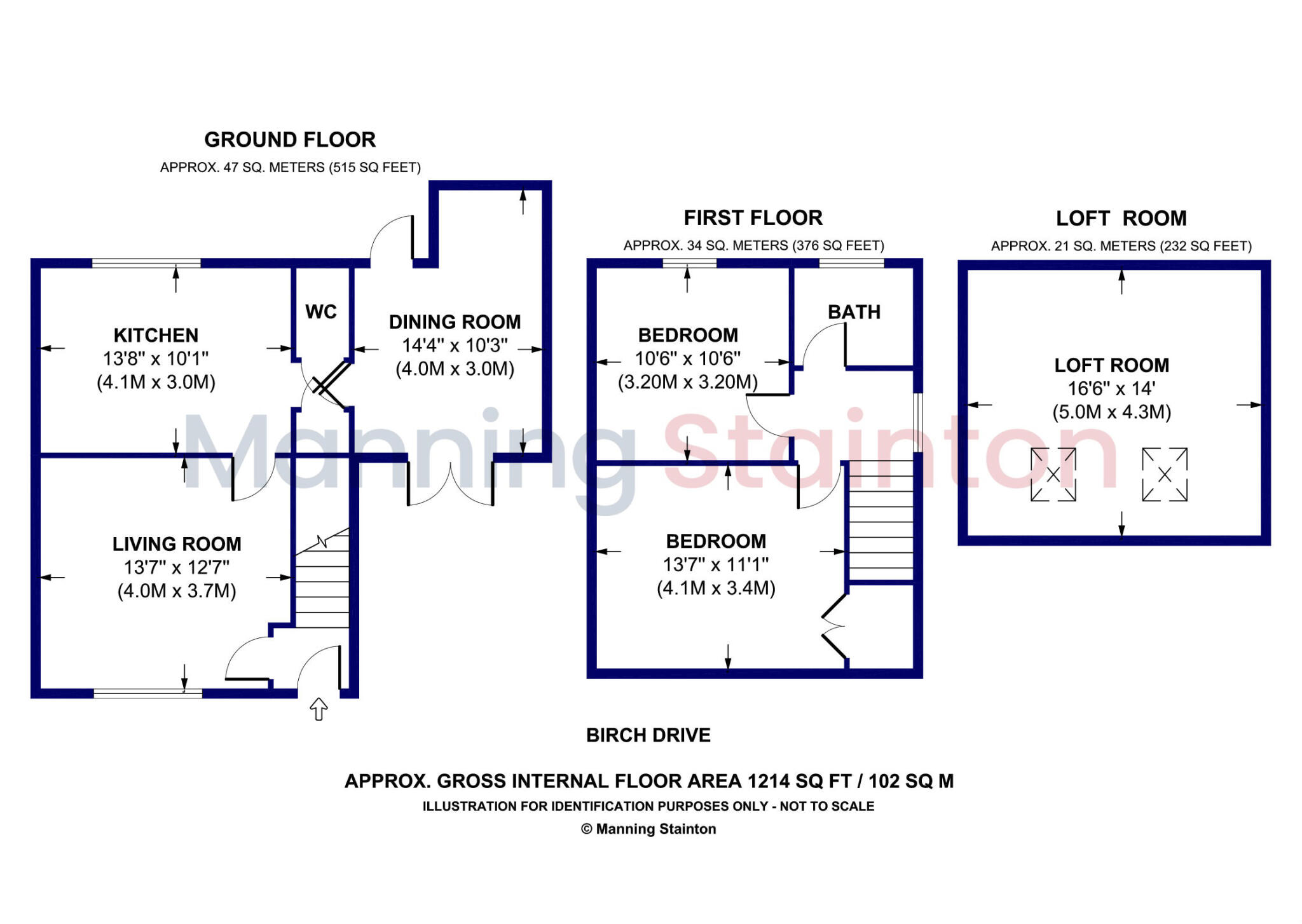 GROUND FLOOR
APPROX. 47 SQ. METERS (515 SQ FEET)

KITCHEN
13'8" x 10'1"
(4.1M x 3.0M)

WC

DINING ROOM
14'4" x 10'3"
(4.0M x 3.0M)

LIVING ROOM
13'7" x 12'7"
(4.0M x 3.7M)

FIRST FLOOR
APPROX. 34 SQ. METERS (376 SQ FEET)

BEDROOM
10'6" x 10'6"
(3.20M x 3.20M)

BATH

BEDROOM
13'7" x 11'1"
(4.1M x 3.4M)

LOFT ROOM
APPROX. 21 SQ. METERS (232 SQ FEET)

LOFT ROOM
16'6" x 14'
(5.0M x 4.3M)

Manning Stainton

BIRCH DRIVE

APPROX. GROSS INTERNAL FLOOR AREA 1214 SQ FT / 102 SQ M
ILLUSTRATION FOR IDENTIFICATION PURPOSES ONLY - NOT TO SCALE
© Manning Stainton